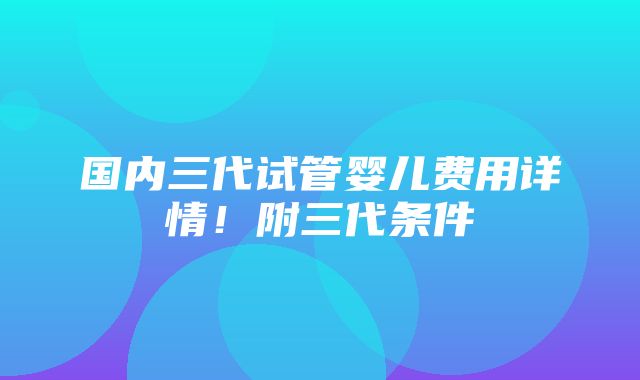 国内三代试管婴儿费用详情！附三代条件